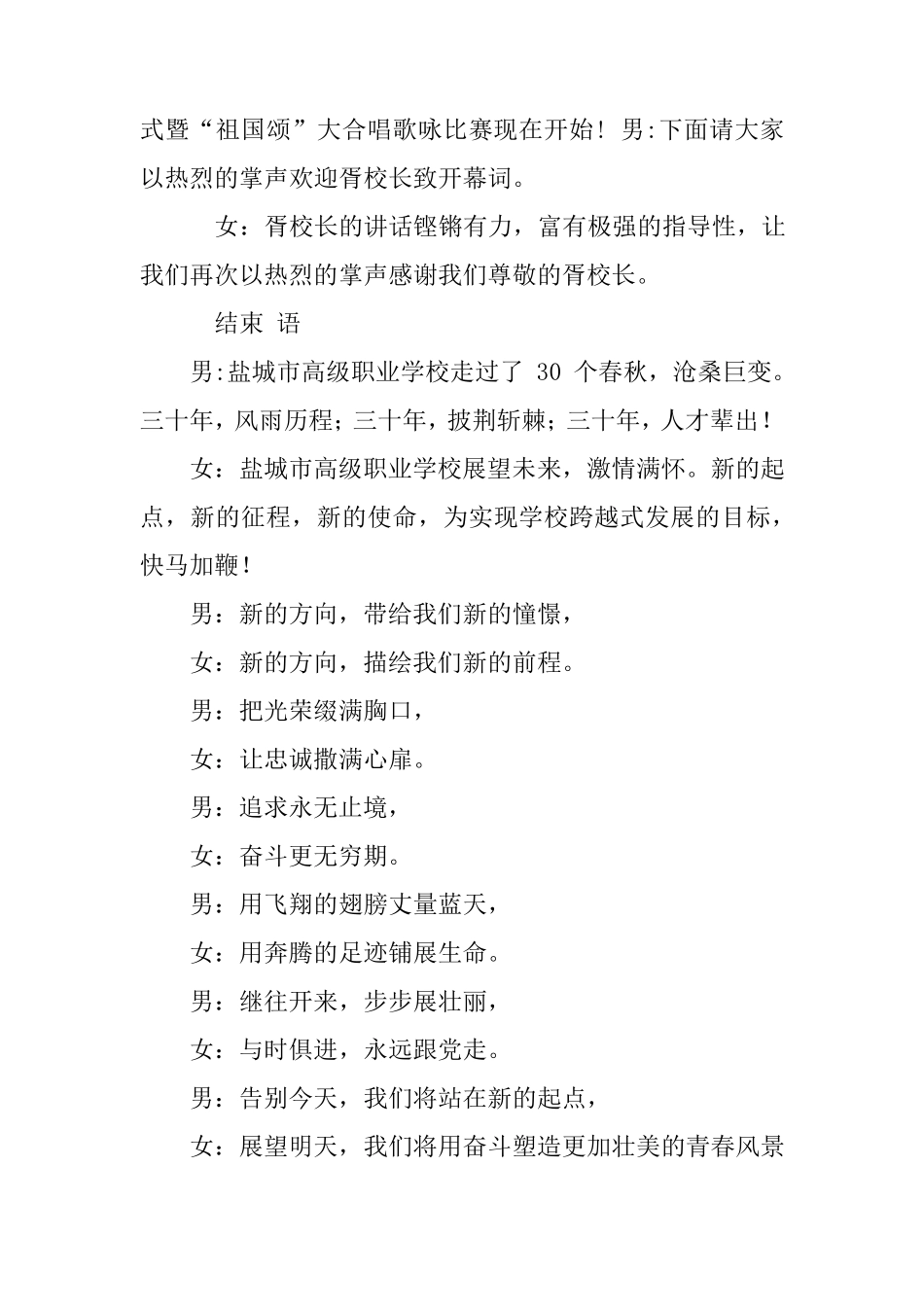 式暨“祖国颂”大合唱歌咏比赛现在开始！男:下面请大家以热烈的掌声欢迎胥校长致开幕词。

女：胥校长的讲话铿锵有力，富有极强的指导性，让我们再次以热烈的掌声感谢我们尊敬的胥校长。

结束 语

男:盐城市高级职业学校走过了 30 个春秋，沧桑巨变。三十年，风雨历程；三十年，披荆斩棘；三十年，人才辈出！

女：盐城市高级职业学校展望未来，激情满怀。新的起点，新的征程，新的使命，为实现学校跨越式发展的目标，快马加鞭！

男：新的方向，带给我们新的憧憬，

女：新的方向，描绘我们新的前程。

男：把光荣缀满胸口，

女：让忠诚撒满心扉。

男：追求永无止境，

女：奋斗更无穷期。

男：用飞翔的翅膀丈量蓝天，

女：用奔腾的足迹铺展生命。

男：继往开来，步步展壮丽，

女：与时俱进，永远跟党走。

男：告别今天，我们将站在新的起点，

女：展望明天，我们将用奋斗塑造更加壮美的青春风景